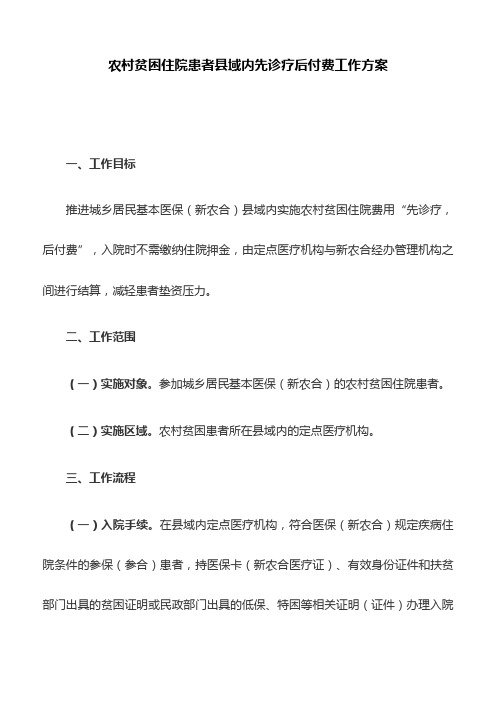 农村贫困住院患者县域内先诊疗后付费工作方案

一、工作目标

推进城乡居民基本医保（新农合）县域内实施农村贫困住院费用“先诊疗，后付费”，入院时不需缴纳住院押金，由定点医疗机构与新农合经办管理机构之间进行结算，减轻患者垫资压力。

二、工作范围

（一）实施对象。参加城乡居民基本医保（新农合）的农村贫困住院患者。

（二）实施区域。农村贫困患者所在县域内的定点医疗机构。

三、工作流程

（一）入院手续。在县域内定点医疗机构，符合医保（新农合）规定疾病住院条件的参保（参合）患者，持医保卡（新农合医疗证）、有效身份证件和扶贫部门出具的贫困证明或民政部门出具的低保、特困等相关证明（证件）办理入院